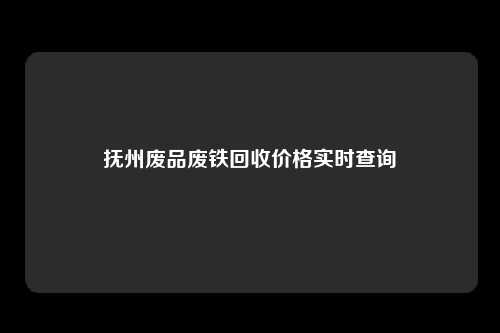 抚州废品废铁回收价格实时查询